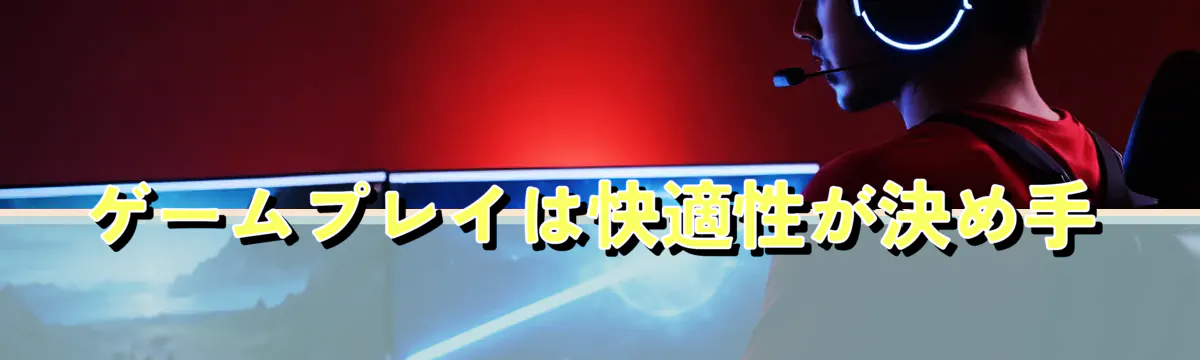 ゲームプレイは快適性が決め手